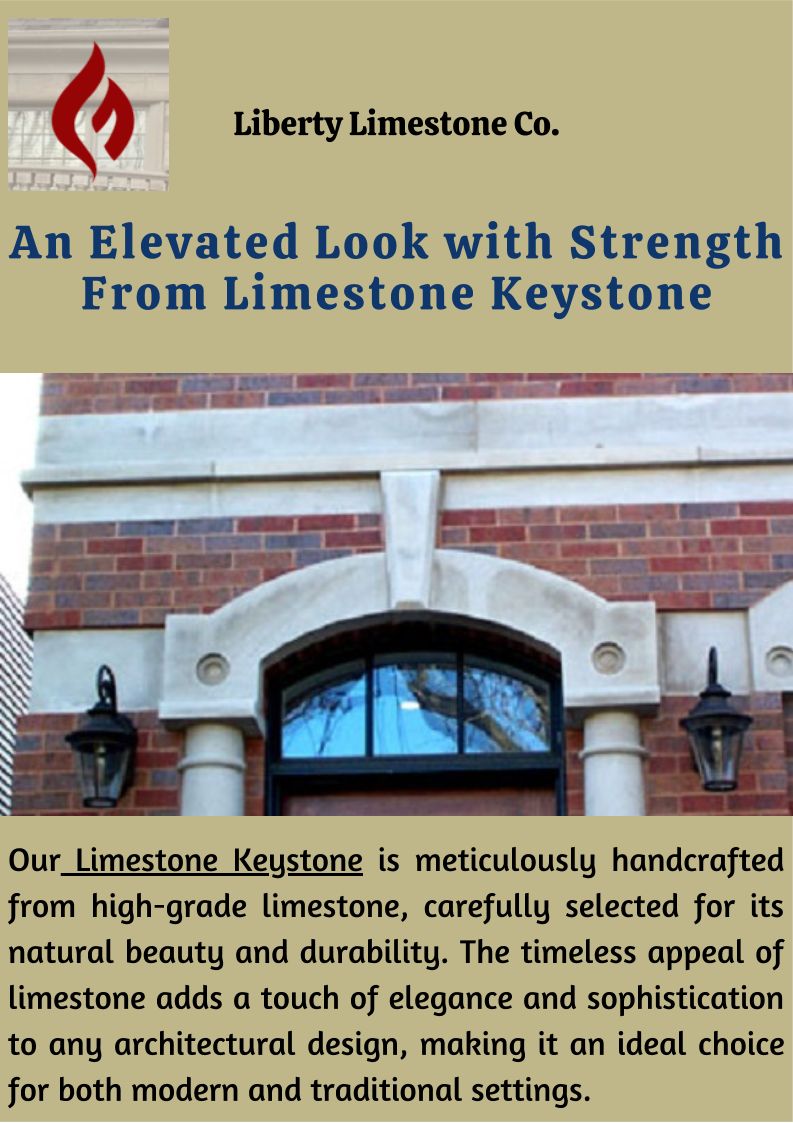 Liberty Limestone Co.

An Elevated Look with Strength From Limestone Keystone

Our Limestone Keystone is meticulously handcrafted from high-grade limestone, carefully selected for its natural beauty and durability. The timeless appeal of limestone adds a touch of elegance and sophistication to any architectural design, making it an ideal choice for both modern and traditional settings.